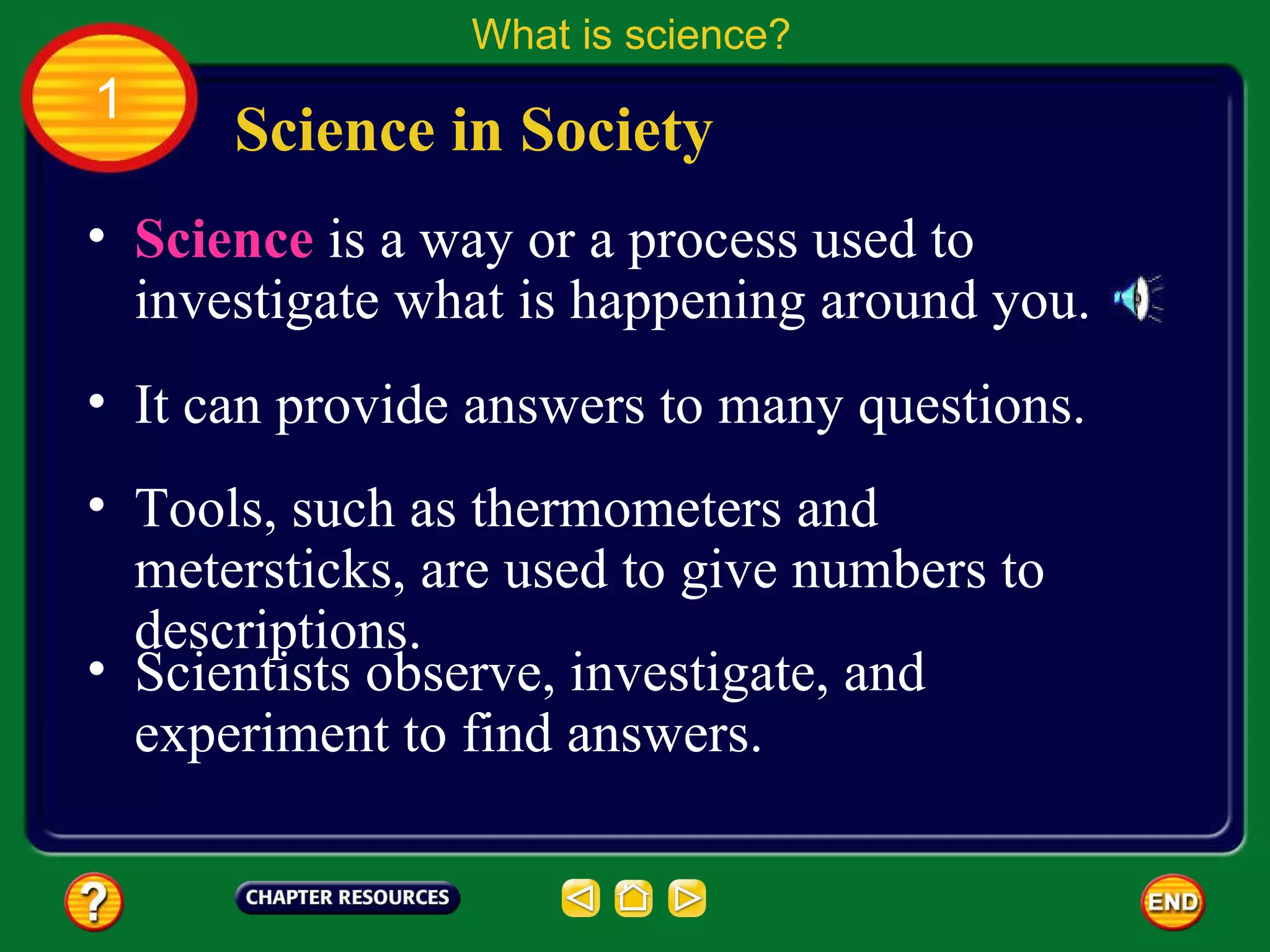 What is science?

1

Science in Society

• Science is a way or a process used to investigate what is happening around you.

• It can provide answers to many questions.

• Tools, such as thermometers and metersticks, are used to give numbers to descriptions.

• Scientists observe, investigate, and experiment to find answers.

?

CHAPTER RESOURCES

END